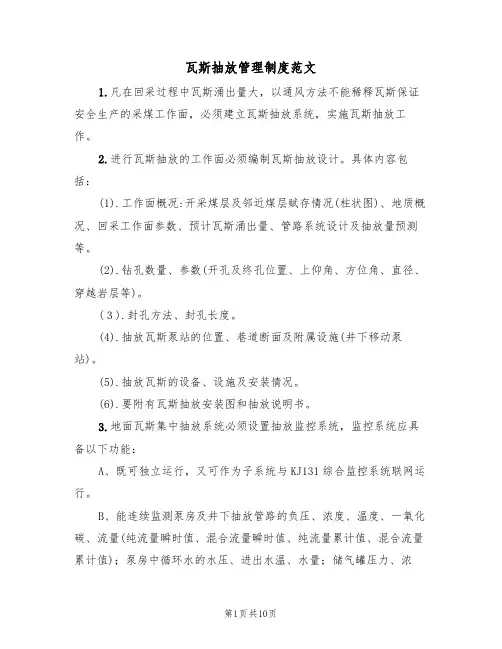 瓦斯抽放管理制度范文

1.凡在回采过程中瓦斯涌出量大，以通风方法不能稀释瓦斯保证安全生产的采煤工作面，必须建立瓦斯抽放系统，实施瓦斯抽放工作。

2.进行瓦斯抽放的工作面必须编制瓦斯抽放设计。具体内容包括：

(1).工作面概况：开采煤层及邻近煤层赋存情况(柱状图)、地质概况、回采工作面参数、预计瓦斯涌出量、管路系统设计及抽放量预测等。

(2).钻孔数量、参数(开孔及终孔位置、上仰角、方位角、直径、穿越岩层等)。

(3).封孔方法、封孔长度。

(4).抽放瓦斯泵站的位置、巷道断面及附属设施(井下移动泵站)。

(5).抽放瓦斯的设备、设施及安装情况。

(6).要附有瓦斯抽放安装图和抽放说明书。

3.地面瓦斯集中抽放系统必须设置抽放监控系统，监控系统应具备以下功能：

A、既可独立运行，又可作为子系统与KJ131综合监控系统联网运行。

B、能连续监测泵房及井下抽放管路的负压、浓度、温度、一氧化碳、流量(纯流量瞬时值、混合流量瞬时值、纯流量累计值、混合流量累计值)；泵房中循环水的水压、进出水温、水量；储气罐压力、浓

第1页共10页